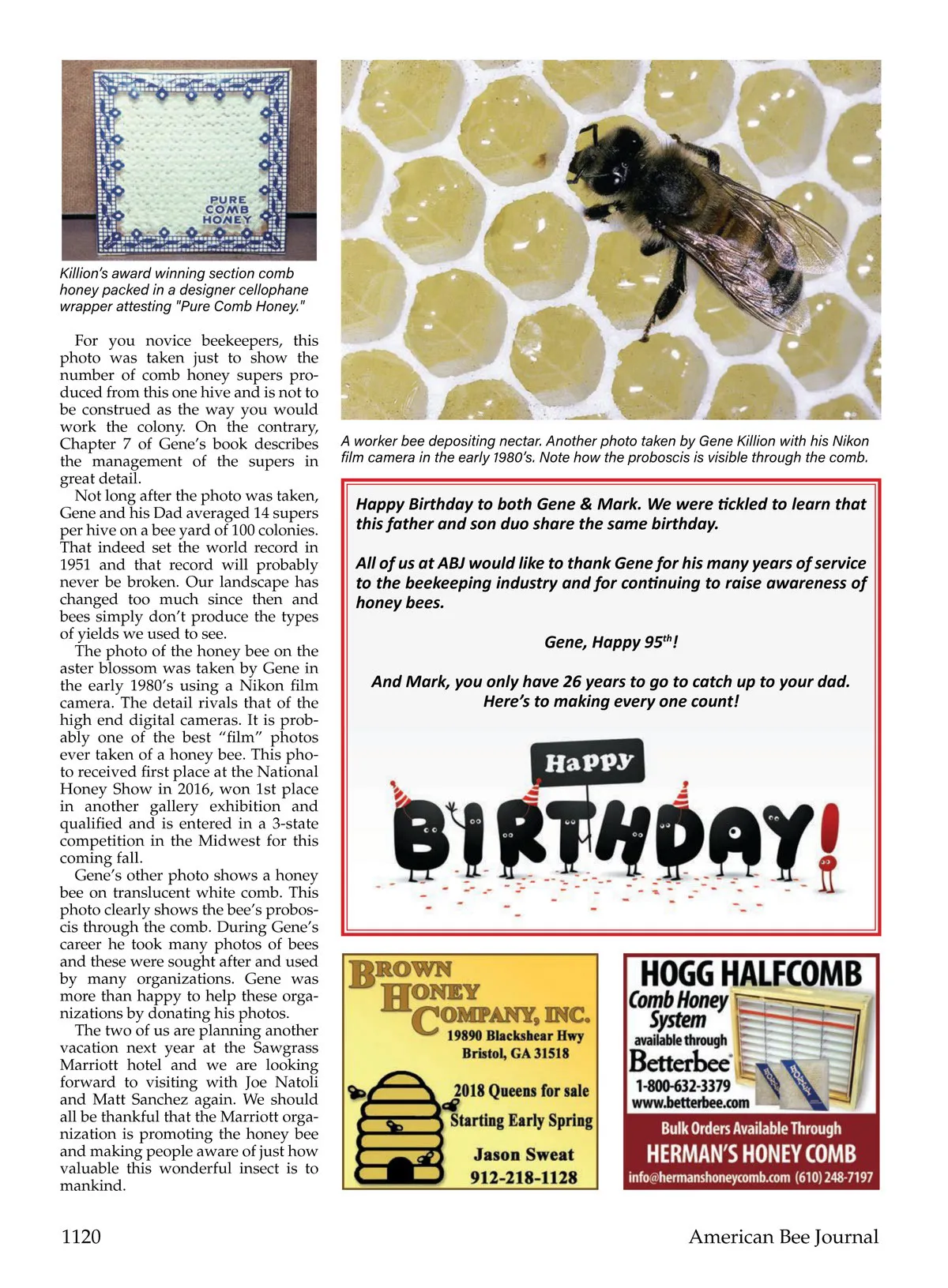 PURE COMB HONEY

Killion's award winning section comb honey packed in a designer cellophane wrapper attesting "Pure Comb Honey."

For you novice beekeepers, this photo was taken just to show the number of comb honey supers produced from this one hive and is not to be construed as the way you would work the colony. On the contrary, Chapter 7 of Gene's book describes the management of the supers in great detail.

Not long after the photo was taken, Gene and his Dad averaged 14 supers per hive on a bee yard of 100 colonies. That indeed set the world record in 1951 and that record will probably never be broken. Our landscape has changed too much since then and bees simply don't produce the types of yields we used to see.

The photo of the honey bee on the aster blossom was taken by Gene in the early 1980's using a Nikon film camera. The detail rivals that of the high end digital cameras. It is probably one of the best "film" photos ever taken of a honey bee. This photo received first place at the National Honey Show in 2016, won 1st place in another gallery exhibition and qualified and is entered in a 3-state competition in the Midwest for this coming fall.

Gene's other photo shows a honey bee on translucent white comb. This photo clearly shows the bee's proboscis through the comb. During Gene's career he took many photos of bees and these were sought after and used by many organizations. Gene was more than happy to help these organizations by donating his photos.

The two of us are planning another vacation next year at the Sawgrass Marriott hotel and we are looking forward to visiting with Joe Natoli and Matt Sanchez again. We should all be thankful that the Marriott organization is promoting the honey bee and making people aware of just how valuable this wonderful insect is to mankind.

A worker bee depositing nectar. Another photo taken by Gene Killion with his Nikon film camera in the early 1980's. Note how the proboscis is visible through the comb.

Happy Birthday to both Gene & Mark. We were tickled to learn that this father and son duo share the same birthday.

All of us at ABJ would like to thank Gene for his many years of service to the beekeeping industry and for continuing to raise awareness of honey bees.

Gene, Happy 95$^{th}$!

And Mark, you only have 26 years to go to catch up to your dad. Here's to making every one count!

Happy BIRTHDAY!

BROWN HONEY COMPANY, INC.
19890 Blackshear Hwy
Bristol, GA 31518
2018 Queens for sale
Starting Early Spring
Jason Sweat
912-218-1128

HOGG HALFCOMB
Comb Honey System
available through
Betterbee
1-800-632-3379
www.betterbee.com
Bulk Orders Available Through
HERMAN'S HONEY COMB
info@hermanshoneycomb.com (610) 248-7197

1120 American Bee Journal